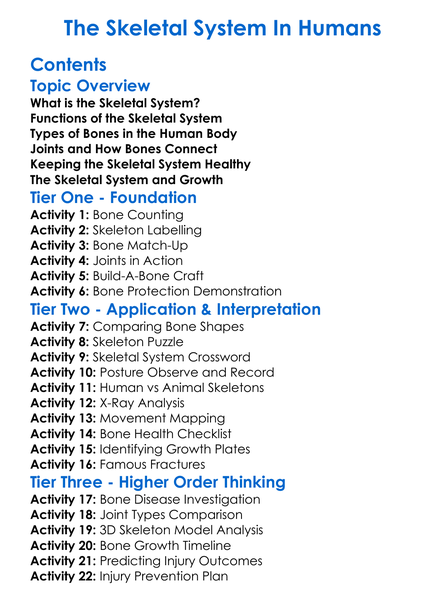 The Skeletal System In Humans

Contents

Topic Overview

What is the Skeletal System?
Functions of the Skeletal System
Types of Bones in the Human Body
Joints and How Bones Connect
Keeping the Skeletal System Healthy
The Skeletal System and Growth

Tier One - Foundation

Activity 1: Bone Counting
Activity 2: Skeleton Labelling
Activity 3: Bone Match-Up
Activity 4: Joints in Action
Activity 5: Build-A-Bone Craft
Activity 6: Bone Protection Demonstration

Tier Two - Application & Interpretation

Activity 7: Comparing Bone Shapes
Activity 8: Skeleton Puzzle
Activity 9: Skeletal System Crossword
Activity 10: Posture Observe and Record
Activity 11: Human vs Animal Skeletons
Activity 12: X-Ray Analysis
Activity 13: Movement Mapping
Activity 14: Bone Health Checklist
Activity 15: Identifying Growth Plates
Activity 16: Famous Fractures

Tier Three - Higher Order Thinking

Activity 17: Bone Disease Investigation
Activity 18: Joint Types Comparison
Activity 19: 3D Skeleton Model Analysis
Activity 20: Bone Growth Timeline
Activity 21: Predicting Injury Outcomes
Activity 22: Injury Prevention Plan